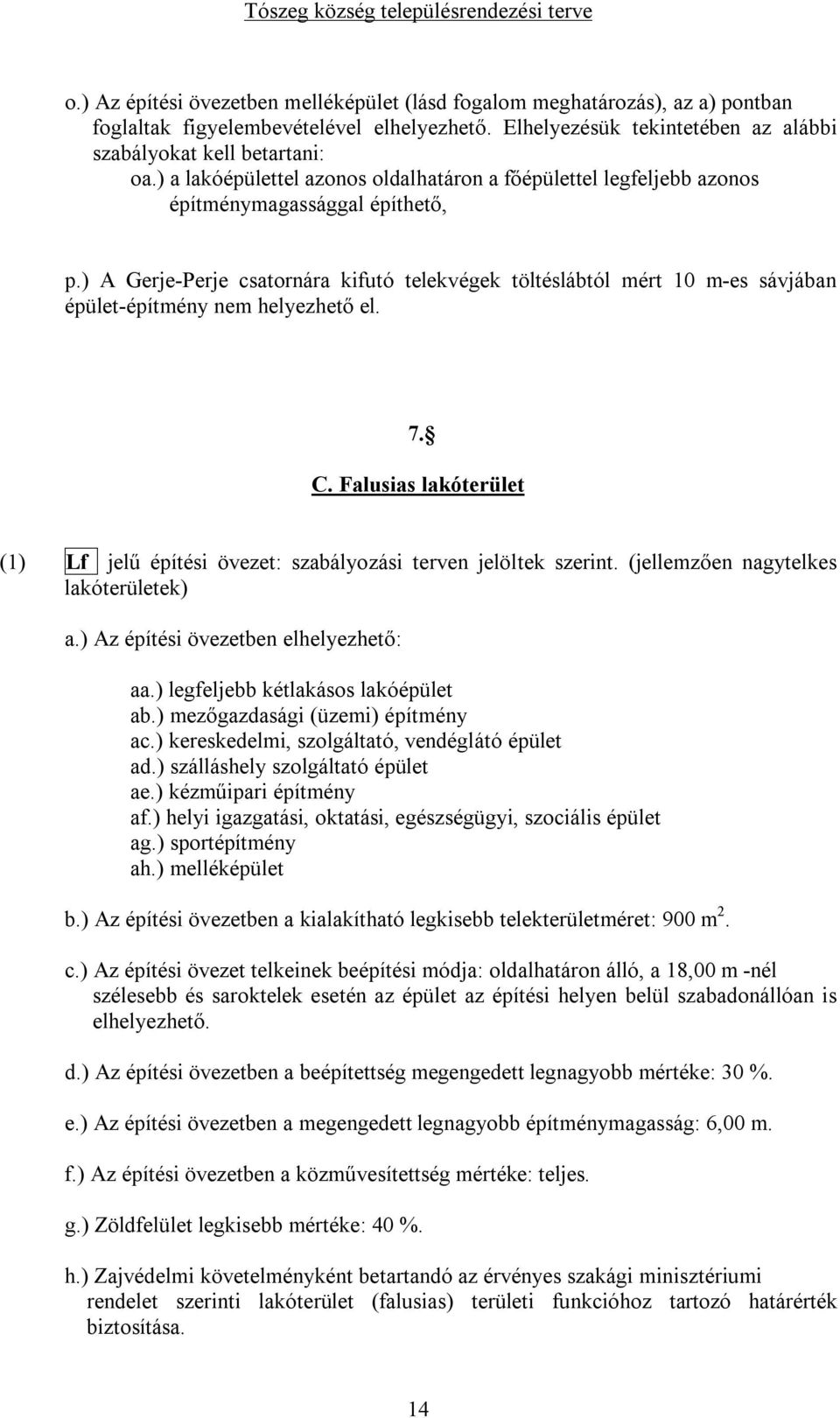 Tószeg község településrendezési terve

o.) Az építési övezetben melléképület (lásd fogalom meghatározás), az a) pontban foglaltak figyelembevételével elhelyezhető. Elhelyezésük tekintetében az alábbi szabályokat kell betartani:
oa.) a lakóépülettel azonos oldalhatáron a főépülettel legfeljebb azonos építménymagassággal építhető,

p.) A Gerje-Perje csatornára kifutó telekvégek töltéslábtól mért 10 m-es sávjában épület-építmény nem helyezhető el.

7.§
C. Falusias lakóterület

(1) Lf jelű építési övezet: szabályozási terven jelöltek szerint. (jellemzően nagytelkes lakóterületek)

a.) Az építési övezetben elhelyezhető:

aa.) legfeljebb kétlakásos lakóépület
ab.) mezőgazdasági (üzemi) építmény
ac.) kereskedelmi, szolgáltató, vendéglátó épület
ad.) szálláshely szolgáltató épület
ae.) kézműipari építmény
af.) helyi igazgatási, oktatási, egészségügyi, szociális épület
ag.) sportépítmény
ah.) melléképület

b.) Az építési övezetben a kialakítható legkisebb telekterületméret: 900 $m^2$.

c.) Az építési övezet telkeinek beépítési módja: oldalhatáron álló, a 18,00 m -nél szélesebb és saroktelek esetén az épület az építési helyen belül szabadonállóan is elhelyezhető.

d.) Az építési övezetben a beépítettség megengedett legnagyobb mértéke: 30 %.

e.) Az építési övezetben a megengedett legnagyobb építménymagasság: 6,00 m.

f.) Az építési övezetben a közművesítettség mértéke: teljes.

g.) Zöldfelület legkisebb mértéke: 40 %.

h.) Zajvédelmi követelményként betartandó az érvényes szakági minisztériumi rendelet szerinti lakóterület (falusias) területi funkcióhoz tartozó határérték biztosítása.

14